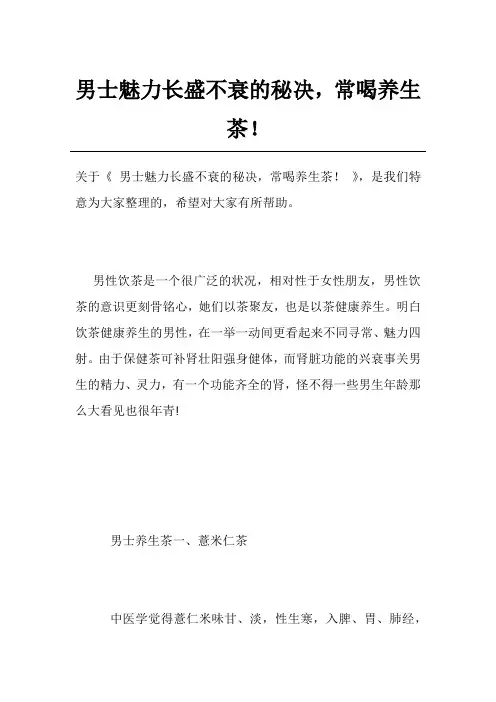 男士魅力长盛不衰的秘决，常喝养生茶！

关于《 男士魅力长盛不衰的秘决，常喝养生茶！ 》，是我们特意为大家整理的，希望对大家有所帮助。

男性饮茶是一个很广泛的状况，相对性于女性朋友，男性饮茶的意识更刻骨铭心，她们以茶聚友，也是以茶健康养生。明白饮茶健康养生的男性，在一举一动间更看起来不同寻常、魅力四射。由于保健茶可补肾壮阳强身健体，而肾脏功能的兴衰事关男生的精力、灵力，有一个功能齐全的肾，怪不得一些男生年龄那么大看见也很年青!

男士养生茶一、薏米仁茶

中医学觉得薏仁米味甘、淡，性生寒，入脾、胃、肺经，